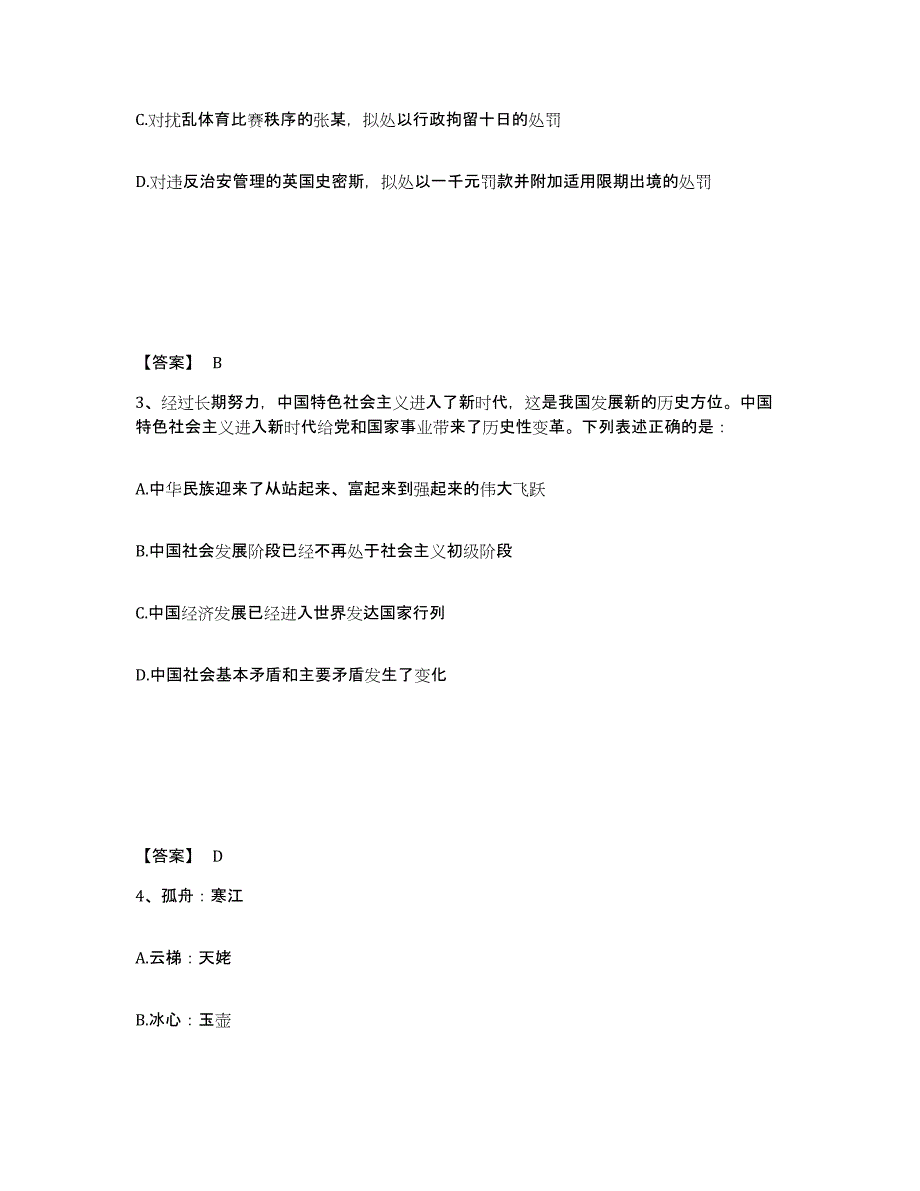 C.对扰乱体育比赛秩序的张某，拟处以行政拘留十日的处罚

D.对违反治安管理的英国史密斯，拟处以一千元罚款并附加适用限期出境的处罚

【答案】 B

3、经过长期努力，中国特色社会主义进入了新时代，这是我国发展新的历史方位。中国特色社会主义进入新时代给党和国家事业带来了历史性变革。下列表述正确的是：

A.中华民族迎来了从站起来、富起来到强起来的伟大飞跃

B.中国社会发展阶段已经不再处于社会主义初级阶段

C.中国经济发展已经进入世界发达国家行列

D.中国社会基本矛盾和主要矛盾发生了变化

【答案】 D

4、孤舟：寒江

A.云梯：天姥

B.冰心：玉壶